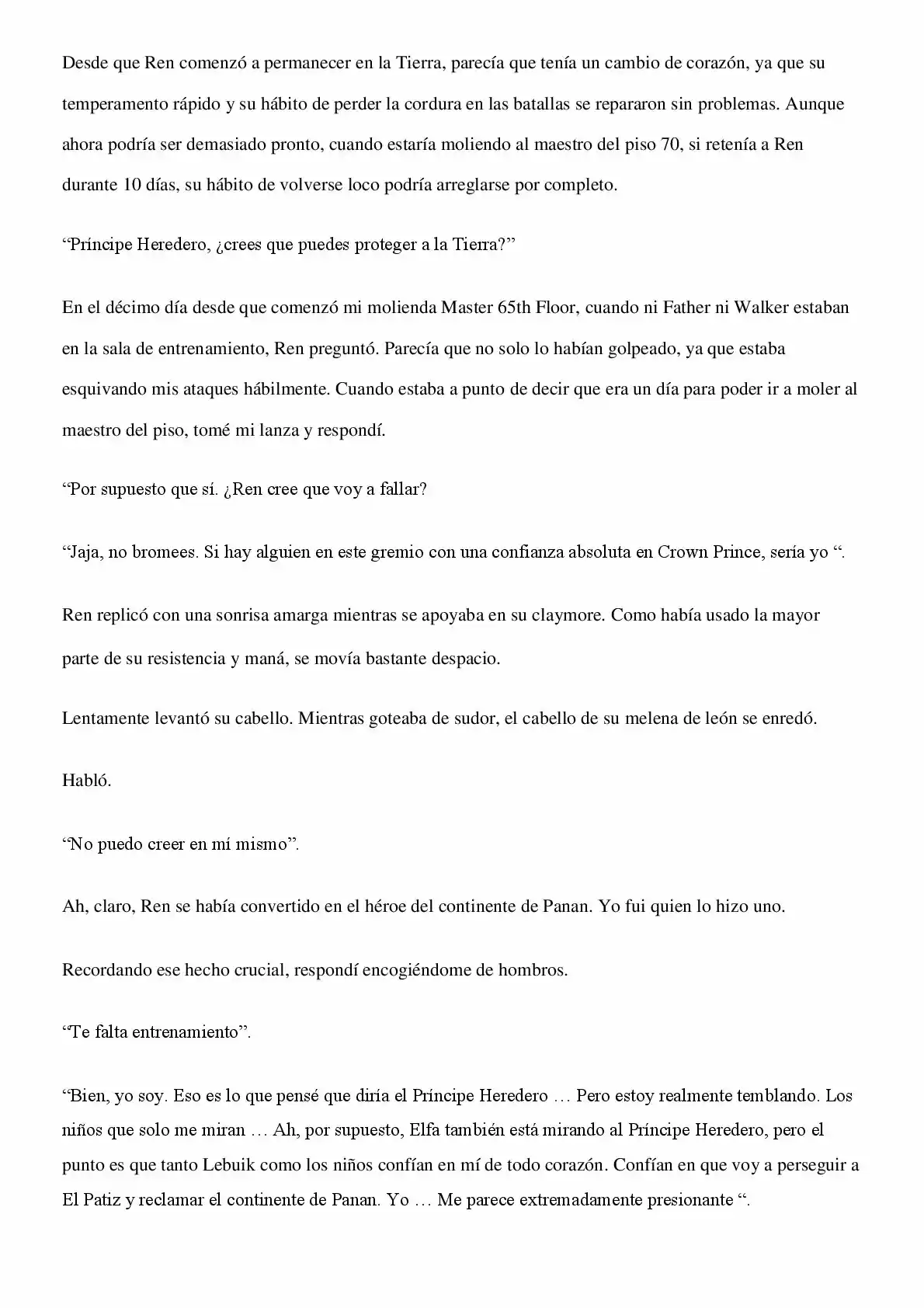 Desde que Ren comenzó a permanecer en la Tierra, parecía que tenía un cambio de corazón, ya que su temperamento rápido y su hábito de perder la cordura en las batallas se repararon sin problemas. Aunque ahora podría ser demasiado pronto, cuando estaría moliendo al maestro del piso 70, si retenía a Ren durante 10 días, su hábito de volverse loco podría arreglarse por completo.

“Príncipe Heredero, ¿crees que puedes proteger a la Tierra?”

En el décimo día desde que comenzó mi molienda Master 65th Floor, cuando ni Father ni Walker estaban en la sala de entrenamiento, Ren preguntó. Parecía que no solo lo habían golpeado, ya que estaba esquivando mis ataques hábilmente. Cuando estaba a punto de decir que era un día para poder ir a moler al maestro del piso, tomé mi lanza y respondí.

“Por supuesto que sí. ¿Ren cree que voy a fallar?

“Jaja, no bromees. Si hay alguien en este gremio con una confianza absoluta en Crown Prince, sería yo “.

Ren replicó con una sonrisa amarga mientras se apoyaba en su claymore. Como había usado la mayor parte de su resistencia y maná, se movía bastante despacio.

Lentamente levantó su cabello. Mientras goteaba de sudor, el cabello de su melena de león se enredó.

Habló.

“No puedo creer en mí mismo”.

Ah, claro, Ren se había convertido en el héroe del continente de Panan. Yo fui quien lo hizo uno.

Recordando ese hecho crucial, respondí encogiéndome de hombros.

“Te falta entrenamiento”.

“Bien, yo soy. Eso es lo que pensé que diría el Príncipe Heredero … Pero estoy realmente temblando. Los niños que solo me miran … Ah, por supuesto, Elfa también está mirando al Príncipe Heredero, pero el punto es que tanto Lebuik como los niños confían en mí de todo corazón. Confían en que voy a perseguir a El Patiz y reclamar el continente de Panan. Yo … Me parece extremadamente presionante “.